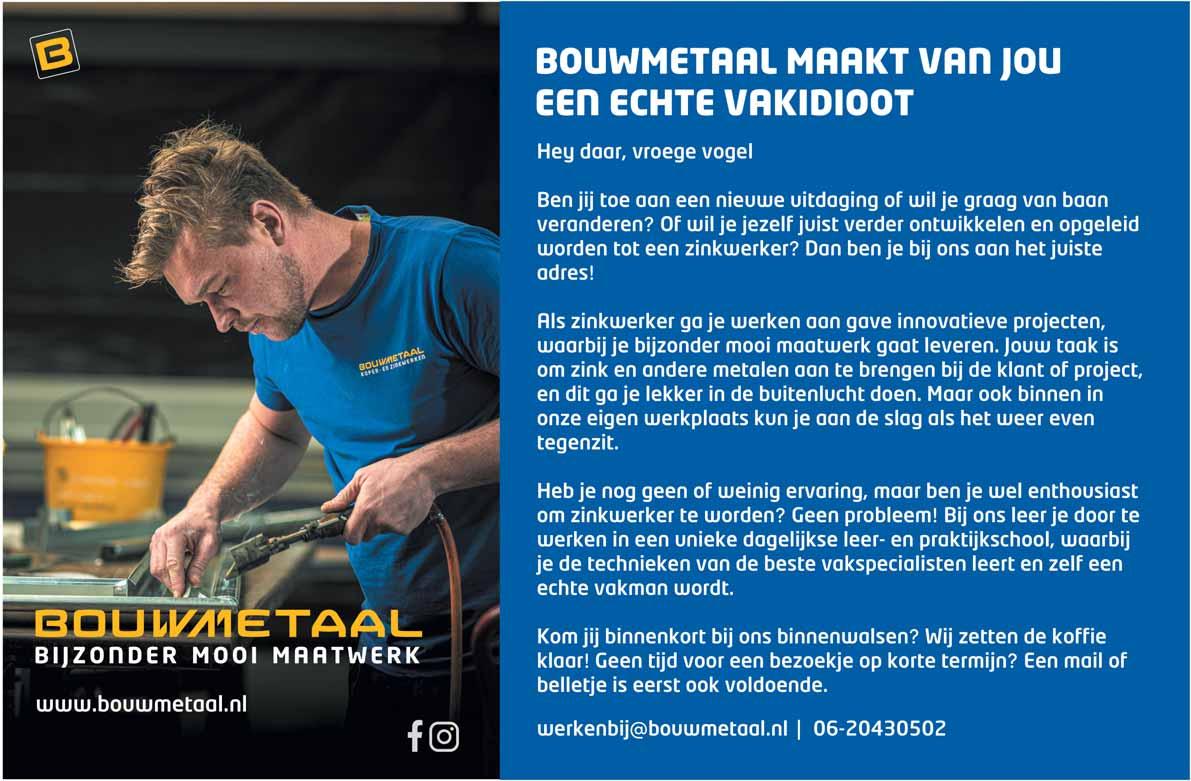 B

BOUWMETAAL
KOPER- EN ZINKWERKEN

BOUWMETAAL
BIJZONDER MOOI MAATWERK

www.bouwmetaal.nl

BOUWMETAAL MAAKT VAN JOU EEN ECHTE VAKIDIOOT

Hey daar, vroege vogel

Ben jij toe aan een nieuwe uitdaging of wil je graag van baan veranderen? Of wil je jezelf juist verder ontwikkelen en opgeleid worden tot een zinkwerker? Dan ben je bij ons aan het juiste adres!

Als zinkwerker ga je werken aan gave innovatieve projecten, waarbij je bijzonder mooi maatwerk gaat leveren. Jouw taak is om zink en andere metalen aan te brengen bij de klant of project, en dit ga je lekker in de buitenlucht doen. Maar ook binnen in onze eigen werkplaats kun je aan de slag als het weer even tegenzit.

Heb je nog geen of weinig ervaring, maar ben je wel enthousiast om zinkwerker te worden? Geen probleem! Bij ons leer je door te werken in een unieke dagelijkse leer- en praktijkschool, waarbij je de technieken van de beste vakspecialisten leert en zelf een echte vakman wordt.

Kom jij binnenkort bij ons binnenwalsen? Wij zetten de koffie klaar! Geen tijd voor een bezoekje op korte termijn? Een mail of belletje is eerst ook voldoende.

werkenbij@bouwmetaal.nl | 06-20430502